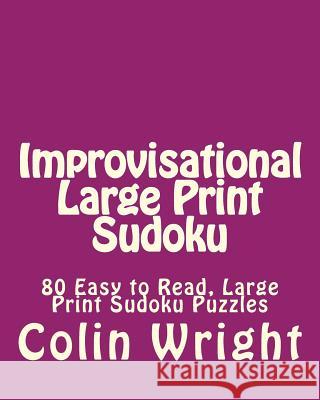 Improvisational Large Print Sudoku

80 Easy to Read, Large Print Sudoku Puzzles

Colin Wright

Kraina Książek